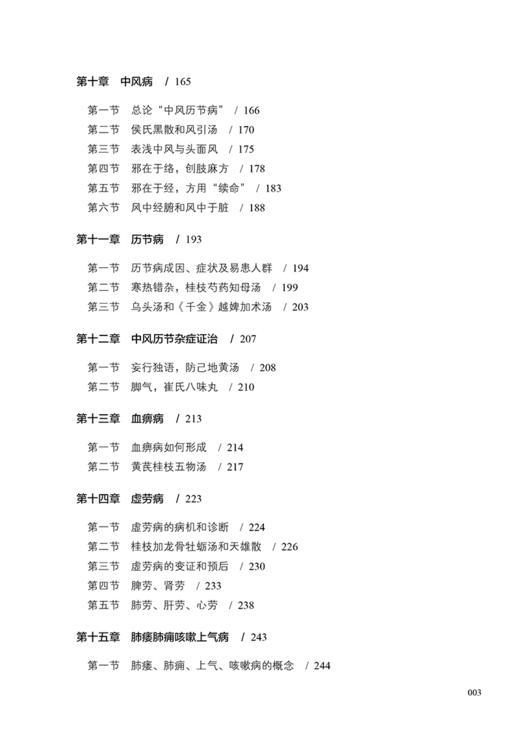 第十章　中风病　/ 165

第一节　总论“中风历节病”　/ 166
第二节　侯氏黑散和风引汤　/ 170
第三节　表浅中风与头面风　/ 175
第四节　邪在于络，创肢麻方　/ 178
第五节　邪在于经，方用“续命”　/ 183
第六节　风中经腑和风中于脏　/ 188

第十一章　历节病　/ 193

第一节　历节病成因、症状及易患人群　/ 194
第二节　寒热错杂，桂枝芍药知母汤　/ 199
第三节　乌头汤和《千金》越婢加术汤　/ 203

第十二章　中风历节杂症证治　/ 207

第一节　妄行独语，防己地黄汤　/ 208
第二节　脚气，崔氏八味丸　/ 210

第十三章　血痹病　/ 213

第一节　血痹病如何形成　/ 214
第二节　黄芪桂枝五物汤　/ 217

第十四章　虚劳病　/ 223

第一节　虚劳病的病机和诊断　/ 224
第二节　桂枝加龙骨牡蛎汤和天雄散　/ 226
第三节　虚劳病的变证和预后　/ 230
第四节　脾劳、肾劳　/ 233
第五节　肺劳、肝劳、心劳　/ 238

第十五章　肺痿肺痈咳嗽上气病　/ 243

第一节　肺痿、肺痈、上气、咳嗽病的概念　/ 244

003